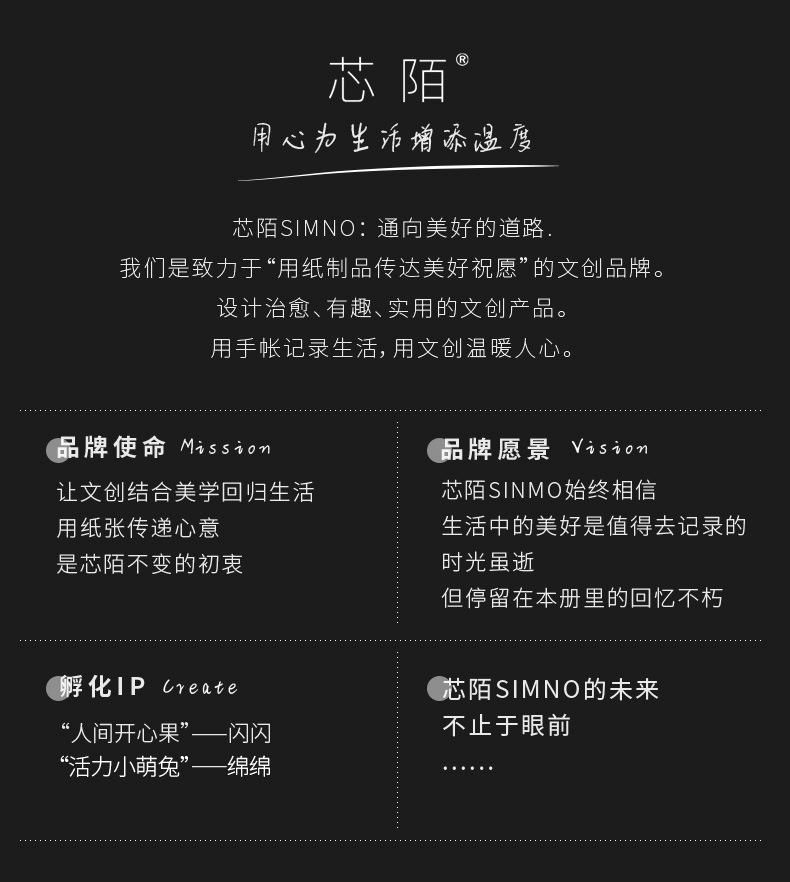 芯陌®

用心为生活增添温度

芯陌SIMNO：通向美好的道路.
我们是致力于“用纸制品传达美好祝愿”的文创品牌。
设计治愈、有趣、实用的文创产品。
用手帐记录生活，用文创温暖人心。

品牌使命 Mission

让文创结合美学回归生活
用纸张传递心意
是芯陌不变的初衷

品牌愿景 Vision

芯陌SINMO始终相信
生活中的美好是值得去记录的
时光虽逝
但停留在本册里的回忆不朽

孵化IP Create

“人间开心果”——闪闪
“活力小萌兔”——绵绵

芯陌SIMNO的未来
不止于眼前
……